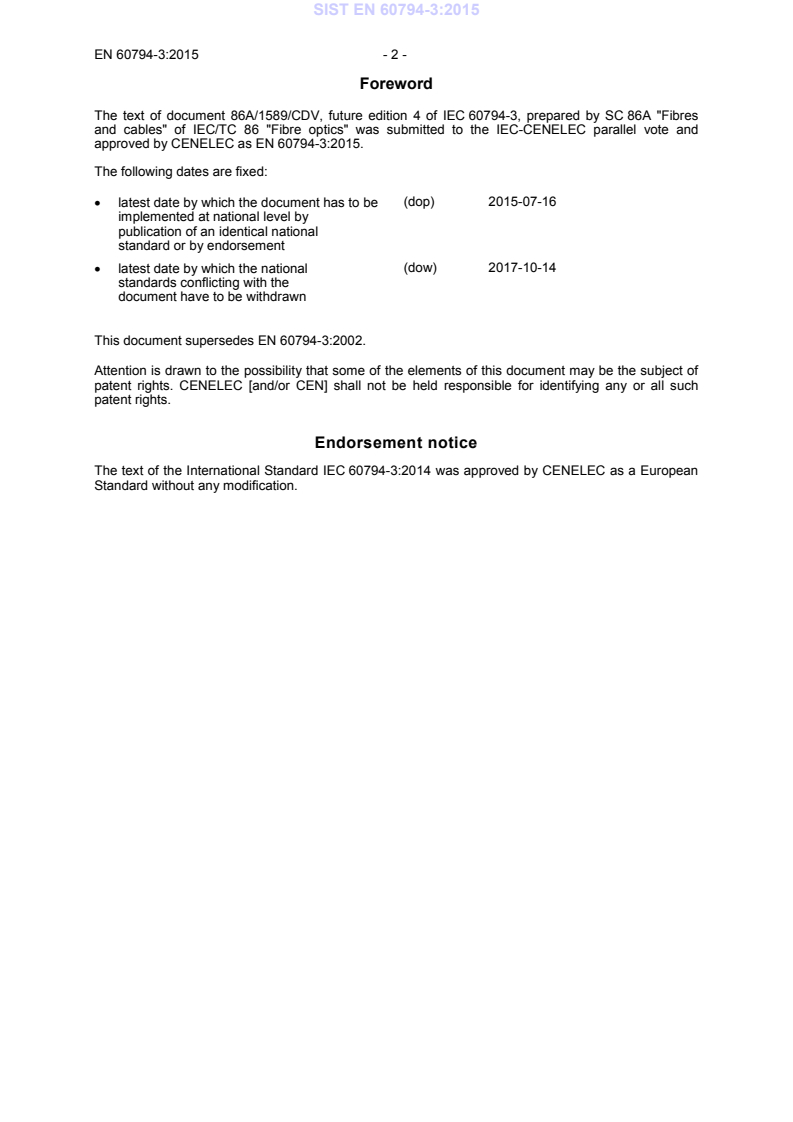 SIST EN 60794-3:2015

EN 60794-3:2015 - 2 -

Foreword

The text of document 86A/1589/CDV, future edition 4 of IEC 60794-3, prepared by SC 86A "Fibres and cables" of IEC/TC 86 "Fibre optics" was submitted to the IEC-CENELEC parallel vote and approved by CENELEC as EN 60794-3:2015.

The following dates are fixed:

• latest date by which the document has to be implemented at national level by publication of an identical national standard or by endorsement (dop) 2015-07-16

• latest date by which the national standards conflicting with the document have to be withdrawn (dow) 2017-10-14

This document supersedes EN 60794-3:2002.

Attention is drawn to the possibility that some of the elements of this document may be the subject of patent rights. CENELEC [and/or CEN] shall not be held responsible for identifying any or all such patent rights.

Endorsement notice

The text of the International Standard IEC 60794-3:2014 was approved by CENELEC as a European Standard without any modification.